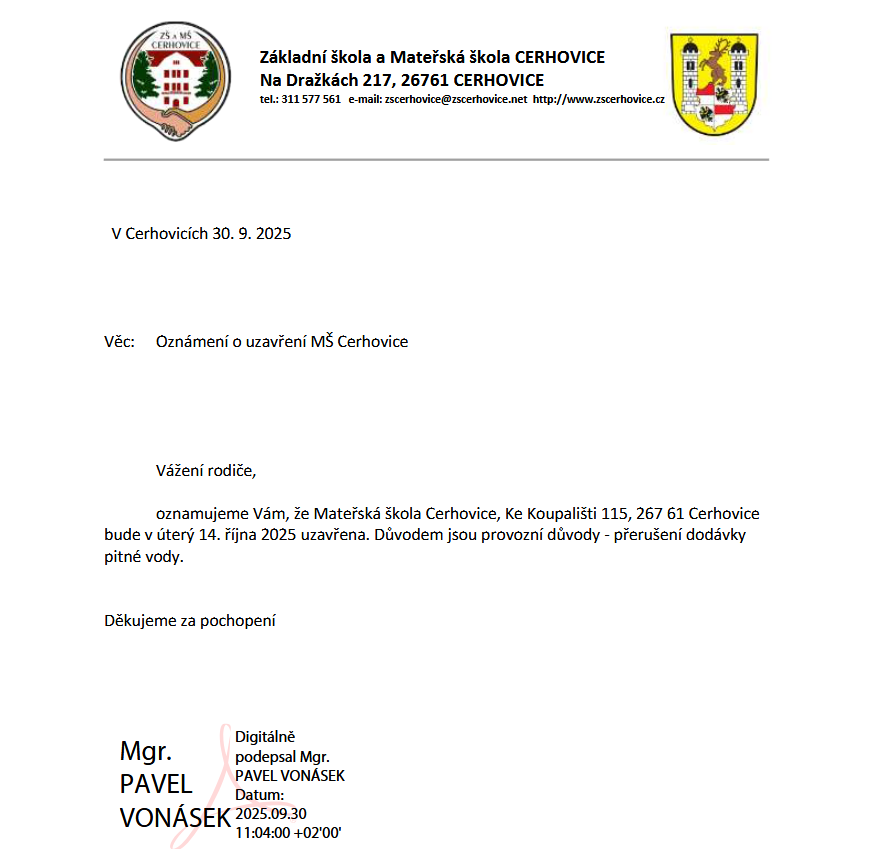 ZŠ a MŠ CERHOVICE

Základní škola a Mateřská škola CERHOVICE
Na Dražkách 217, 26761 CERHOVICE
tel.: 311 577 561 e-mail: zscerhovice@zscerhovice.net http://www.zscerhovice.cz

V Cerhovicích 30. 9. 2025

Věc: Oznámení o uzavření MŠ Cerhovice

Vážení rodiče,

oznamujeme Vám, že Mateřská škola Cerhovice, Ke Koupališti 115, 267 61 Cerhovice bude v úterý 14. října 2025 uzavřena. Důvodem jsou provozní důvody - přerušení dodávky pitné vody.

Děkujeme za pochopení

Mgr. PAVEL VONÁSEK

Digitálně podepsal Mgr. PAVEL VONÁSEK Datum: 2025.09.30 11:04:00 +02'00'